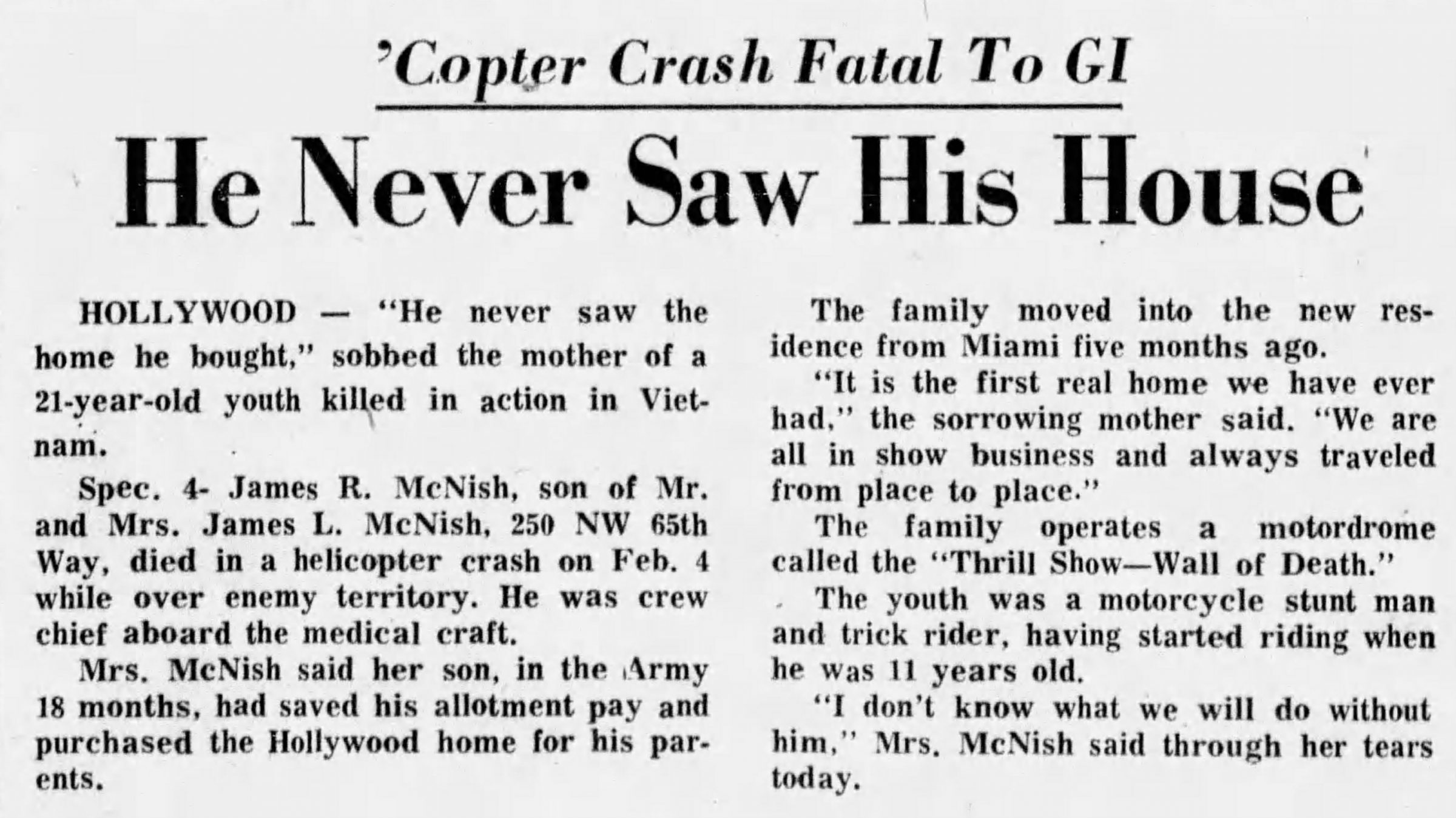 'Copter Crash Fatal To GI

He Never Saw His House

HOLLYWOOD — "He never saw the home he bought," sobbed the mother of a 21-year-old youth killed in action in Vietnam.

Spec. 4- James R. McNish, son of Mr. and Mrs. James L. McNish, 250 NW 65th Way, died in a helicopter crash on Feb. 4 while over enemy territory. He was crew chief aboard the medical craft.

Mrs. McNish said her son, in the Army 18 months, had saved his allotment pay and purchased the Hollywood home for his parents.

The family moved into the new residence from Miami five months ago.

"It is the first real home we have ever had," the sorrowing mother said. "We are all in show business and always traveled from place to place."

The family operates a motordrome called the "Thrill Show—Wall of Death."

The youth was a motorcycle stunt man and trick rider, having started riding when he was 11 years old.

"I don't know what we will do without him," Mrs. McNish said through her tears today.